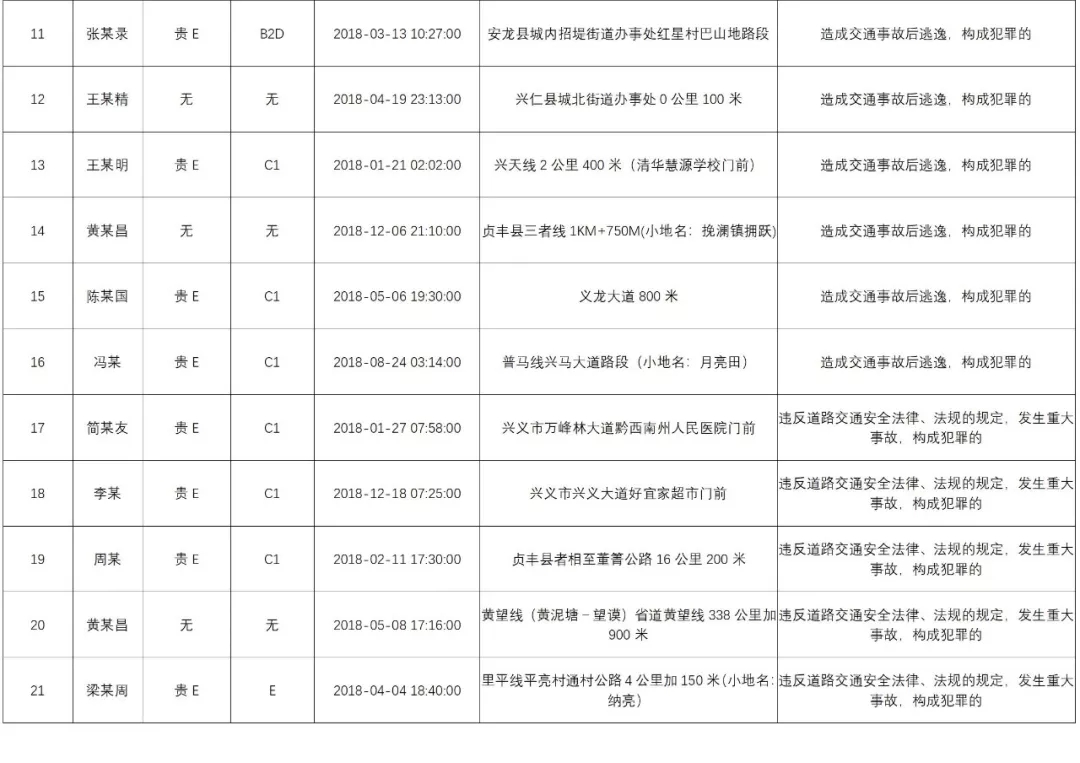 | 11 | 张某录 | 贵 E | B2D | 2018-03-13 10:27:00 | 安龙县城内招堤街道办事处红星村巴山地路段 | 造成交通事故后逃逸，构成犯罪的 |
|---|---|---|---|---|---|---|
| 12 | 王某精 | 无 | 无 | 2018-04-19 23:13:00 | 兴仁县城北街道办事处 0 公里 100 米 | 造成交通事故后逃逸，构成犯罪的 |
| 13 | 王某明 | 贵 E | C1 | 2018-01-21 02:02:00 | 兴天线 2 公里 400 米（清华慧源学校门前） | 造成交通事故后逃逸，构成犯罪的 |
| 14 | 黄某昌 | 无 | 无 | 2018-12-06 21:10:00 | 贞丰县三者线 1KM+750M(小地名：挽澜镇拥跃) | 造成交通事故后逃逸，构成犯罪的 |
| 15 | 陈某国 | 贵 E | C1 | 2018-05-06 19:30:00 | 义龙大道 800 米 | 造成交通事故后逃逸，构成犯罪的 |
| 16 | 冯某 | 贵 E | C1 | 2018-08-24 03:14:00 | 普马线兴马大道路段（小地名：月亮田） | 造成交通事故后逃逸，构成犯罪的 |
| 17 | 简某友 | 贵 E | C1 | 2018-01-27 07:58:00 | 兴义市万峰林大道黔西南州人民医院门前 | 违反道路交通安全法律、法规的规定，发生重大事故，构成犯罪的 |
| 18 | 李某 | 贵 E | C1 | 2018-12-18 07:25:00 | 兴义市兴义大道好宜家超市门前 | 违反道路交通安全法律、法规的规定，发生重大事故，构成犯罪的 |
| 19 | 周某 | 贵 E | C1 | 2018-02-11 17:30:00 | 贞丰县者相至董箐公路 16 公里 200 米 | 违反道路交通安全法律、法规的规定，发生重大事故，构成犯罪的 |
| 20 | 黄某昌 | 无 | 无 | 2018-05-08 17:16:00 | 黄望线（黄泥塘－望谟）省道黄望线 338 公里加 900 米 | 违反道路交通安全法律、法规的规定，发生重大事故，构成犯罪的 |
| 21 | 梁某周 | 贵 E | E | 2018-04-04 18:40:00 | 里平线平亮村通村公路 4 公里加 150 米(小地名：纳亮) | 违反道路交通安全法律、法规的规定，发生重大事故，构成犯罪的 |